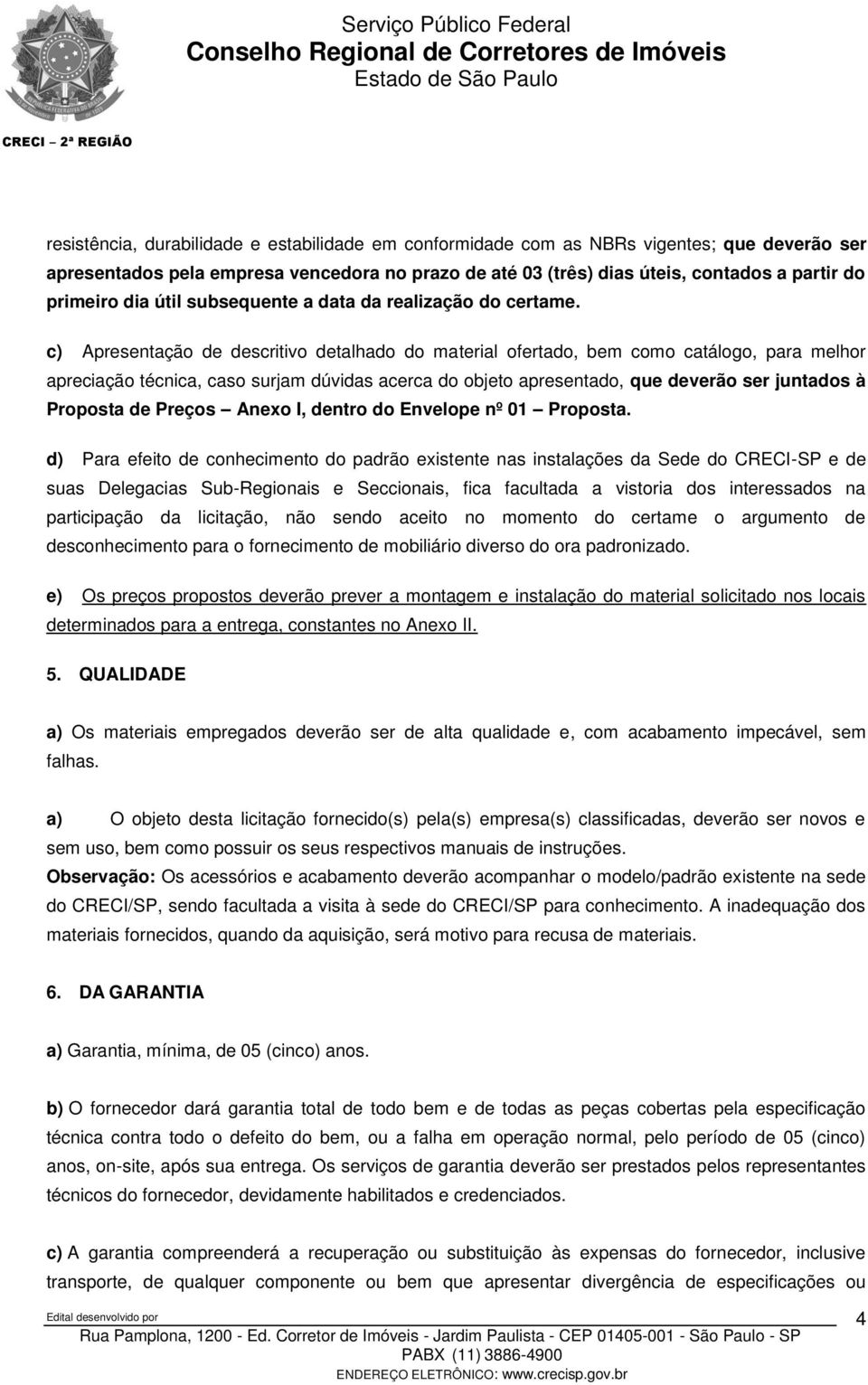 Serviço Público Federal
Conselho Regional de Corretores de Imóveis
Estado de São Paulo

CRECI – 2ª REGIÃO

resistência, durabilidade e estabilidade em conformidade com as NBRs vigentes; que deverão ser apresentados pela empresa vencedora no prazo de até 03 (três) dias úteis, contados a partir do primeiro dia útil subsequente a data da realização do certame.

c) Apresentação de descritivo detalhado do material ofertado, bem como catálogo, para melhor apreciação técnica, caso surjam dúvidas acerca do objeto apresentado, que deverão ser juntados à Proposta de Preços – Anexo I, dentro do Envelope nº 01 – Proposta.

d) Para efeito de conhecimento do padrão existente nas instalações da Sede do CRECI-SP e de suas Delegacias Sub-Regionais e Seccionais, fica facultada a vistoria dos interessados na participação da licitação, não sendo aceito no momento do certame o argumento de desconhecimento para o fornecimento de mobiliário diverso do ora padronizado.

e) Os preços propostos deverão prever a montagem e instalação do material solicitado nos locais determinados para a entrega, constantes no Anexo II.

5. QUALIDADE

a) Os materiais empregados deverão ser de alta qualidade e, com acabamento impecável, sem falhas.

a) O objeto desta licitação fornecido(s) pela(s) empresa(s) classificadas, deverão ser novos e sem uso, bem como possuir os seus respectivos manuais de instruções.
Observação: Os acessórios e acabamento deverão acompanhar o modelo/padrão existente na sede do CRECI/SP, sendo facultada a visita à sede do CRECI/SP para conhecimento. A inadequação dos materiais fornecidos, quando da aquisição, será motivo para recusa de materiais.

6. DA GARANTIA

a) Garantia, mínima, de 05 (cinco) anos.

b) O fornecedor dará garantia total de todo bem e de todas as peças cobertas pela especificação técnica contra todo o defeito do bem, ou a falha em operação normal, pelo período de 05 (cinco) anos, on-site, após sua entrega. Os serviços de garantia deverão ser prestados pelos representantes técnicos do fornecedor, devidamente habilitados e credenciados.

c) A garantia compreenderá a recuperação ou substituição às expensas do fornecedor, inclusive transporte, de qualquer componente ou bem que apresentar divergência de especificações ou

Edital desenvolvido por
4
Rua Pamplona, 1200 - Ed. Corretor de Imóveis - Jardim Paulista - CEP 01405-001 - São Paulo - SP
PABX (11) 3886-4900
ENDEREÇO ELETRÔNICO: www.crecisp.gov.br